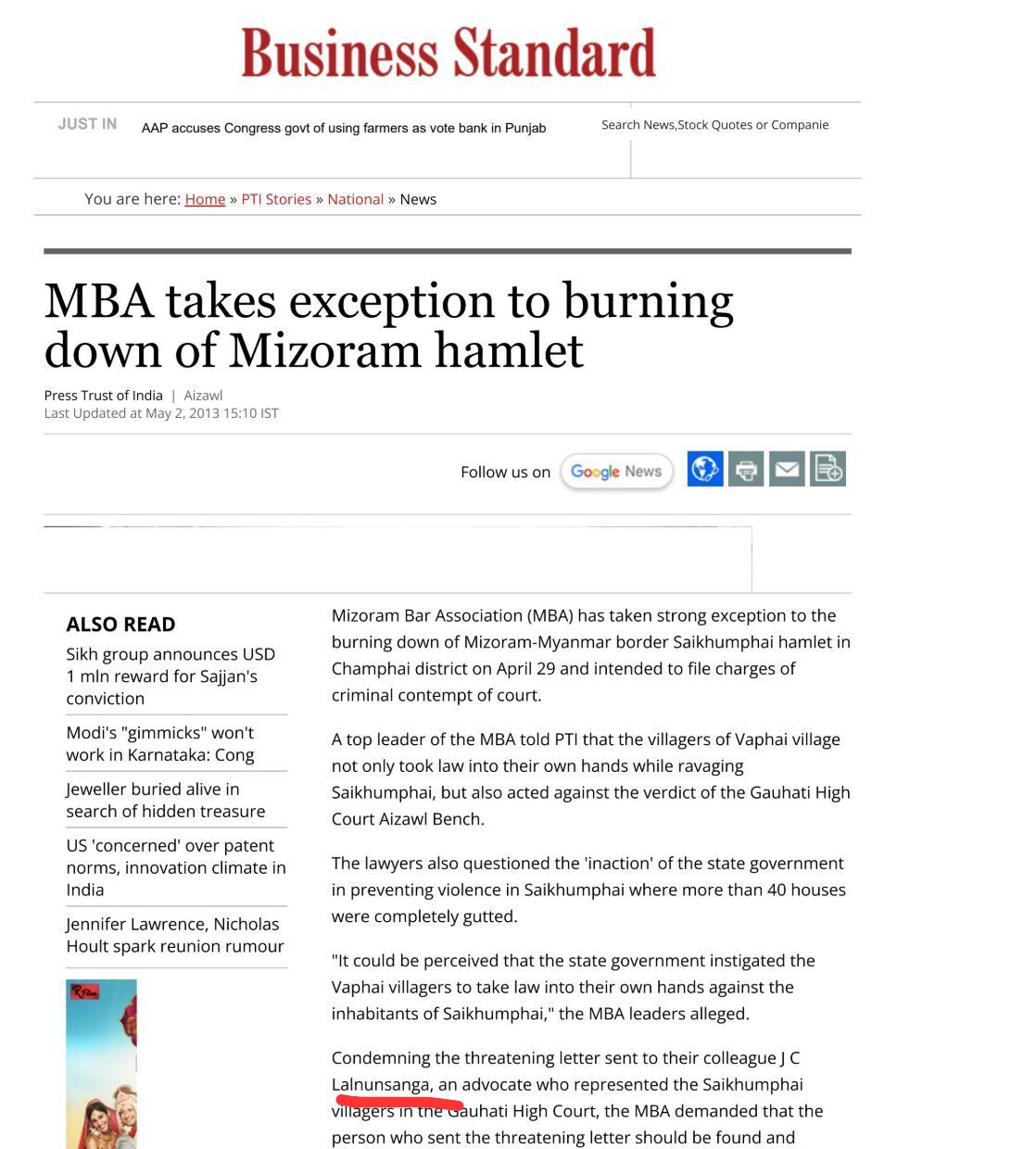 Business Standard

JUST IN AAP accuses Congress govt of using farmers as vote bank in Punjab

Search News,Stock Quotes or Companie

You are here: Home » PTI Stories » National » News

MBA takes exception to burning down of Mizoram hamlet

Press Trust of India | Aizawl
Last Updated at May 2, 2013 15:10 IST

Follow us on Google News

ALSO READ

Sikh group announces USD 1 mln reward for Sajjan's conviction

Modi's "gimmicks" won't work in Karnataka: Cong

Jeweller buried alive in search of hidden treasure

US 'concerned' over patent norms, innovation climate in India

Jennifer Lawrence, Nicholas Hoult spark reunion rumour

Mizoram Bar Association (MBA) has taken strong exception to the burning down of Mizoram-Myanmar border Saikhumphai hamlet in Champhai district on April 29 and intended to file charges of criminal contempt of court.

A top leader of the MBA told PTI that the villagers of Vaphai village not only took law into their own hands while ravaging Saikhumphai, but also acted against the verdict of the Gauhati High Court Aizawl Bench.

The lawyers also questioned the 'inaction' of the state government in preventing violence in Saikhumphai where more than 40 houses were completely gutted.

"It could be perceived that the state government instigated the Vaphai villagers to take law into their own hands against the inhabitants of Saikhumphai," the MBA leaders alleged.

Condemning the threatening letter sent to their colleague J C Lalnunsanga, an advocate who represented the Saikhumphai villagers in the Gauhati High Court, the MBA demanded that the person who sent the threatening letter should be found and